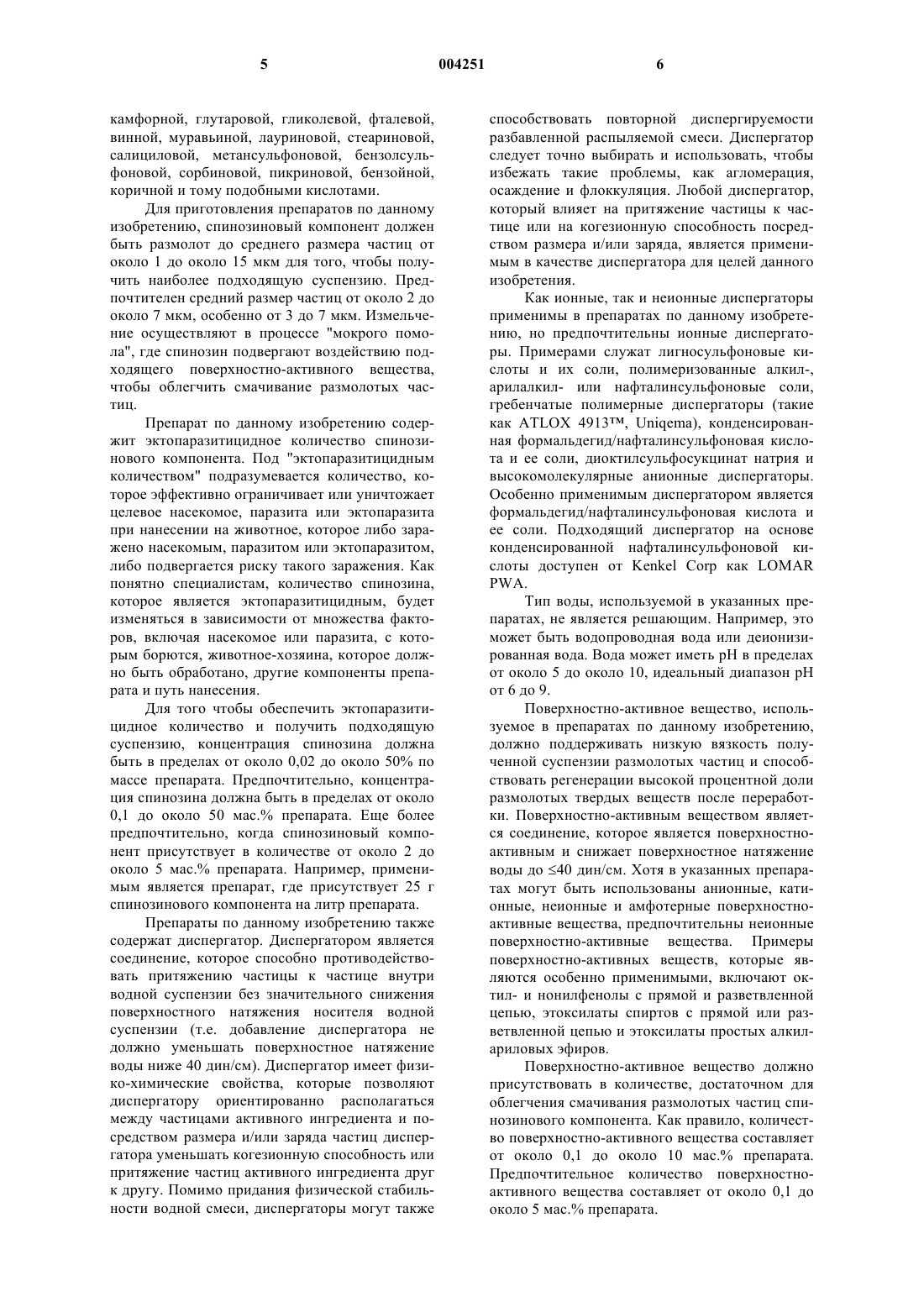 5 004251 6

камфорной, глутаровой, гликолевой, фталевой, винной, муравьиной, лауриновой, стеариновой, салициловой, метансульфоновой, бензолсульфоновой, сорбиновой, пикриновой, бензойной, коричной и тому подобными кислотами.

Для приготовления препаратов по данному изобретению, спинозиновый компонент должен быть размолот до среднего размера частиц от около 1 до около 15 мкм для того, чтобы получить наиболее подходящую суспензию. Предпочтителен средний размер частиц от около 2 до около 7 мкм, особенно от 3 до 7 мкм. Измельчение осуществляют в процессе "мокрого помола", где спинозин подвергают воздействию подходящего поверхностно-активного вещества, чтобы облегчить смачивание размолотых частиц.

Препарат по данному изобретению содержит эктопаразитицидное количество спинозинового компонента. Под "эктопаразитицидным количеством" подразумевается количество, которое эффективно ограничивает или уничтожает целевое насекомое, паразита или эктопаразита при нанесении на животное, которое либо заражено насекомым, паразитом или эктопаразитом, либо подвергается риску такого заражения. Как понятно специалистам, количество спинозина, которое является эктопаразитицидным, будет изменяться в зависимости от множества факторов, включая насекомое или паразита, с которым борются, животное-хозяина, которое должно быть обработано, другие компоненты препарата и путь нанесения.

Для того чтобы обеспечить эктопаразитицидное количество и получить подходящую суспензию, концентрация спинозина должна быть в пределах от около 0,02 до около 50% по массе препарата. Предпочтительно, концентрация спинозина должна быть в пределах от около 0,1 до около 50 мас.% препарата. Еще более предпочтительно, когда спинозиновый компонент присутствует в количестве от около 2 до около 5 мас.% препарата. Например, применимым является препарат, где присутствует 25 г спинозинового компонента на литр препарата.

Препараты по данному изобретению также содержат диспергатор. Диспергатором является соединение, которое способно противодействовать притяжению частицы к частице внутри водной суспензии без значительного снижения поверхностного натяжения носителя водной суспензии (т.е. добавление диспергатора не должно уменьшать поверхностное натяжение воды ниже 40 дин/см). Диспергатор имеет физико-химические свойства, которые позволяют диспергатору ориентированно располагаться между частицами активного ингредиента и посредством размера и/или заряда частиц диспергатора уменьшать когезионную способность или притяжение частиц активного ингредиента друг к другу. Помимо придания физической стабильности водной смеси, диспергаторы могут также способствовать повторной диспергируемости разбавленной распыляемой смеси. Диспергатор следует точно выбирать и использовать, чтобы избежать такие проблемы, как агломерация, осаждение и флоккуляция. Любой диспергатор, который влияет на притяжение частицы к частице или на когезионную способность посредством размера и/или заряда, является применимым в качестве диспергатора для целей данного изобретения.

Как ионные, так и неионные диспергаторы применимы в препаратах по данному изобретению, но предпочтительны ионные диспергаторы. Примерами служат лигносульфоновые кислоты и их соли, полимеризованные алкил-, арилалкил- или нафталинсульфоновые соли, гребенчатые полимерные диспергаторы (такие как ATLOX 4913™, Uniqema), конденсированная формальдегид/нафталинсульфоновая кислота и ее соли, диоктилсульфосукцинат натрия и высокомолекулярные анионные диспергаторы. Особенно применимым диспергатором является формальдегид/нафталинсульфоновая кислота и ее соли. Подходящий диспергатор на основе конденсированной нафталинсульфоновой кислоты доступен от Kenkel Corp как LOMAR PWA.

Тип воды, используемой в указанных препаратах, не является решающим. Например, это может быть водопроводная вода или деионизированная вода. Вода может иметь pH в пределах от около 5 до около 10, идеальный диапазон pH от 6 до 9.

Поверхностно-активное вещество, используемое в препаратах по данному изобретению, должно поддерживать низкую вязкость полученной суспензии размолотых частиц и способствовать регенерации высокой процентной доли размолотых твердых веществ после переработки. Поверхностно-активным веществом является соединение, которое является поверхностно-активным и снижает поверхностное натяжение воды до ≤40 дин/см. Хотя в указанных препаратах могут быть использованы анионные, катионные, неионные и амфотерные поверхностно-активные вещества, предпочтительны неионные поверхностно-активные вещества. Примеры поверхностно-активных веществ, которые являются особенно применимыми, включают октил- и нонилфенолы с прямой и разветвленной цепью, этоксилаты спиртов с прямой или разветвленной цепью и этоксилаты простых алкилариловых эфиров.

Поверхностно-активное вещество должно присутствовать в количестве, достаточном для облегчения смачивания размолотых частиц спинозинового компонента. Как правило, количество поверхностно-активного вещества составляет от около 0,1 до около 10 мас.% препарата. Предпочтительное количество поверхностно-активного вещества составляет от около 0,1 до около 5 мас.% препарата.